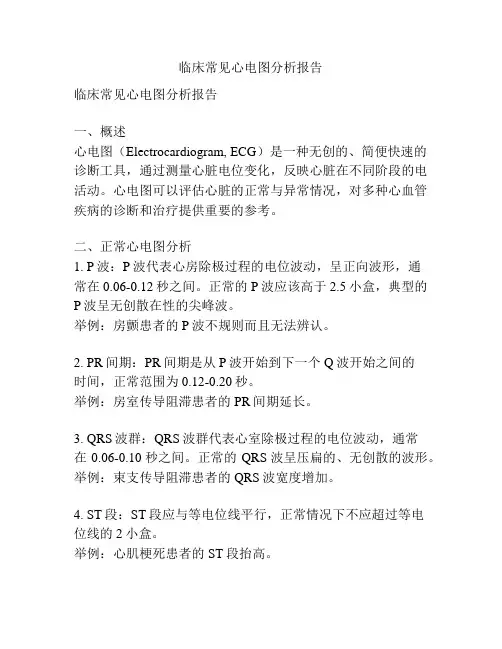 临床常见心电图分析报告

临床常见心电图分析报告

一、概述
心电图（Electrocardiogram, ECG）是一种无创的、简便快速的诊断工具，通过测量心脏电位变化，反映心脏在不同阶段的电活动。心电图可以评估心脏的正常与异常情况，对多种心血管疾病的诊断和治疗提供重要的参考。

二、正常心电图分析
1. P 波：P 波代表心房除极过程的电位波动，呈正向波形，通常在 0.06-0.12 秒之间。正常的 P 波应该高于 2.5 小盒，典型的 P 波呈无创散在性的尖峰波。
举例：房颤患者的 P 波不规则而且无法辨认。

2. PR 间期：PR 间期是从 P 波开始到下一个 Q 波开始之间的时间，正常范围为 0.12-0.20 秒。
举例：房室传导阻滞患者的 PR 间期延长。

3. QRS 波群：QRS 波群代表心室除极过程的电位波动，通常在 0.06-0.10 秒之间。正常的 QRS 波呈压扁的、无创散的波形。
举例：束支传导阻滞患者的 QRS 波宽度增加。

4. ST 段：ST 段应与等电位线平行，正常情况下不应超过等电位线的 2 小盒。
举例：心肌梗死患者的 ST 段抬高。